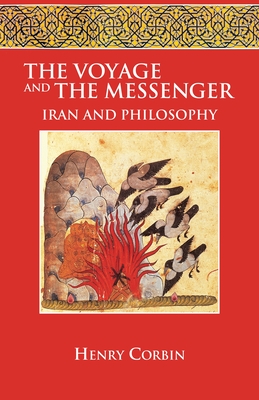 THE VOYAGE AND THE MESSENGER
IRAN AND PHILOSOPHY

HENRY CORBIN